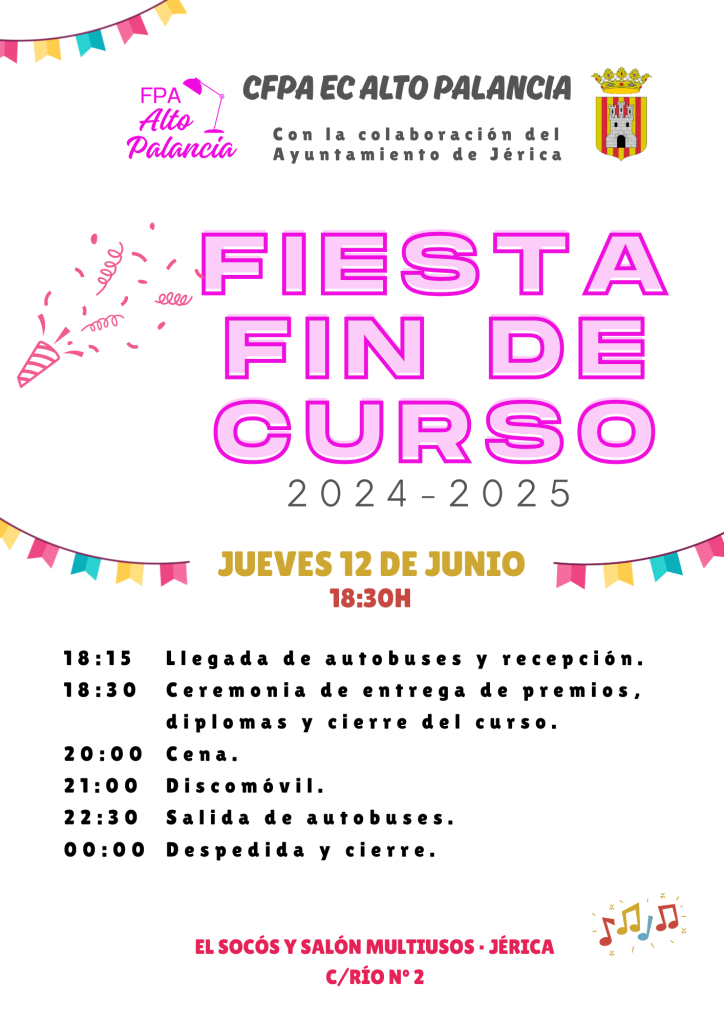 FPA
Alto
Palancia

CFPA EC ALTO PALANCIA

Con la colaboración del
Ayuntamiento de Jérica

FIESTA
FIN DE
CURSO
2024-2025

JUEVES 12 DE JUNIO
18:30H

18:15 Llegada de autobuses y recepción.
18:30 Ceremonia de entrega de premios, diplomas y cierre del curso.
20:00 Cena.
21:00 Discomóvil.
22:30 Salida de autobuses.
00:00 Despedida y cierre.

EL SOCÓS Y SALÓN MULTIUSOS · JÉRICA
C/RÍO Nº 2